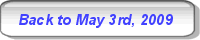 Back to May 3rd, 2009